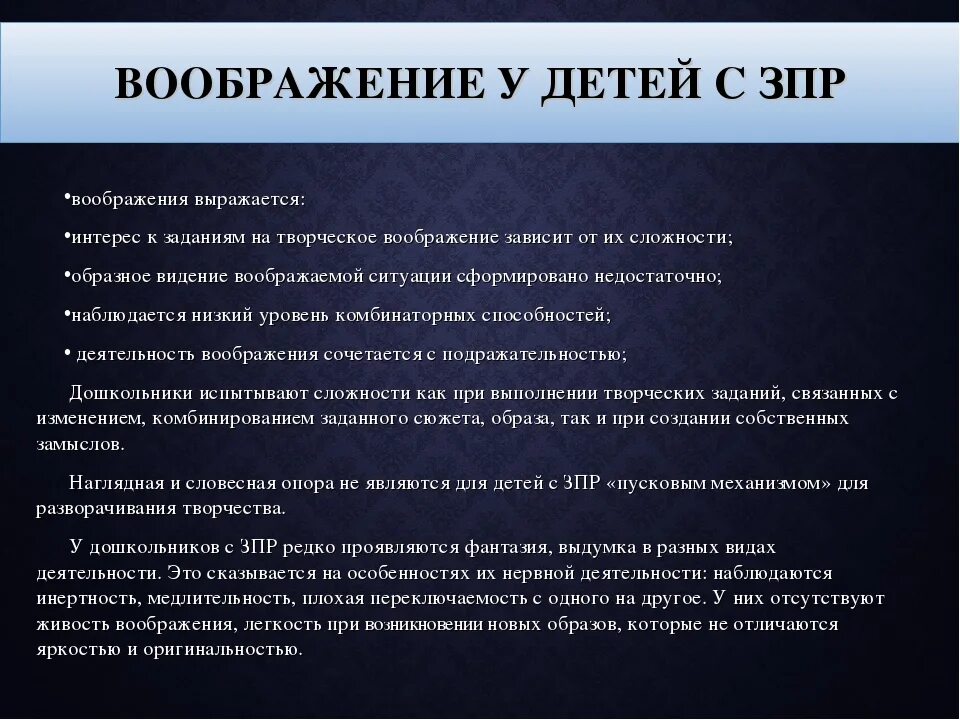 ВООБРАЖЕНИЕ У ДЕТЕЙ С ЗПР

•воображения выражается:

•интерес к заданиям на творческое воображение зависит от их сложности;

•образное видение воображаемой ситуации сформировано недостаточно;

•наблюдается низкий уровень комбинаторных способностей;

• деятельность воображения сочетается с подражательностью;

Дошкольники испытывают сложности как при выполнении творческих заданий, связанных с изменением, комбинированием заданного сюжета, образа, так и при создании собственных замыслов.

Наглядная и словесная опора не являются для детей с ЗПР «пусковым механизмом» для разворачивания творчества.

У дошкольников с ЗПР редко проявляются фантазия, выдумка в разных видах деятельности. Это сказывается на особенностях их нервной деятельности: наблюдаются инертность, медлительность, плохая переключаемость с одного на другое. У них отсутствуют живость воображения, легкость при возникновении новых образов, которые не отличаются яркостью и оригинальностью.